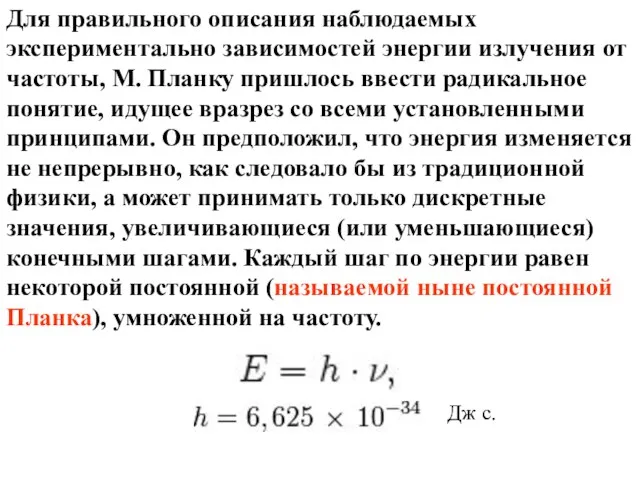 Для правильного описания наблюдаемых экспериментально зависимостей энергии излучения от частоты, М. Планку пришлось ввести радикальное понятие, идущее вразрез со всеми установленными принципами. Он предположил, что энергия изменяется не непрерывно, как следовало бы из традиционной физики, а может принимать только дискретные значения, увеличивающиеся (или уменьшающиеся) конечными шагами. Каждый шаг по энергии равен некоторой постоянной (называемой ныне постоянной Планка), умноженной на частоту.

$E = h \cdot \nu,$

$h = 6,625 \times 10^{-34}$ Дж с.